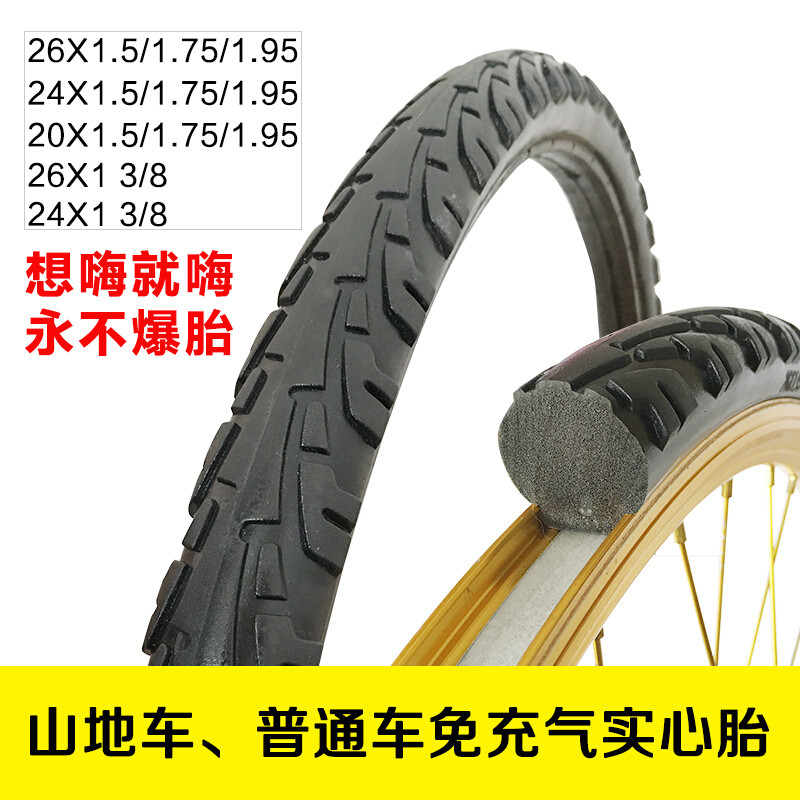 26X1.5/1.75/1.95
24X1.5/1.75/1.95
20X1.5/1.75/1.95
26X1 3/8
24X1 3/8

想嗨就嗨
永不爆胎

山地车、普通车免充气实心胎